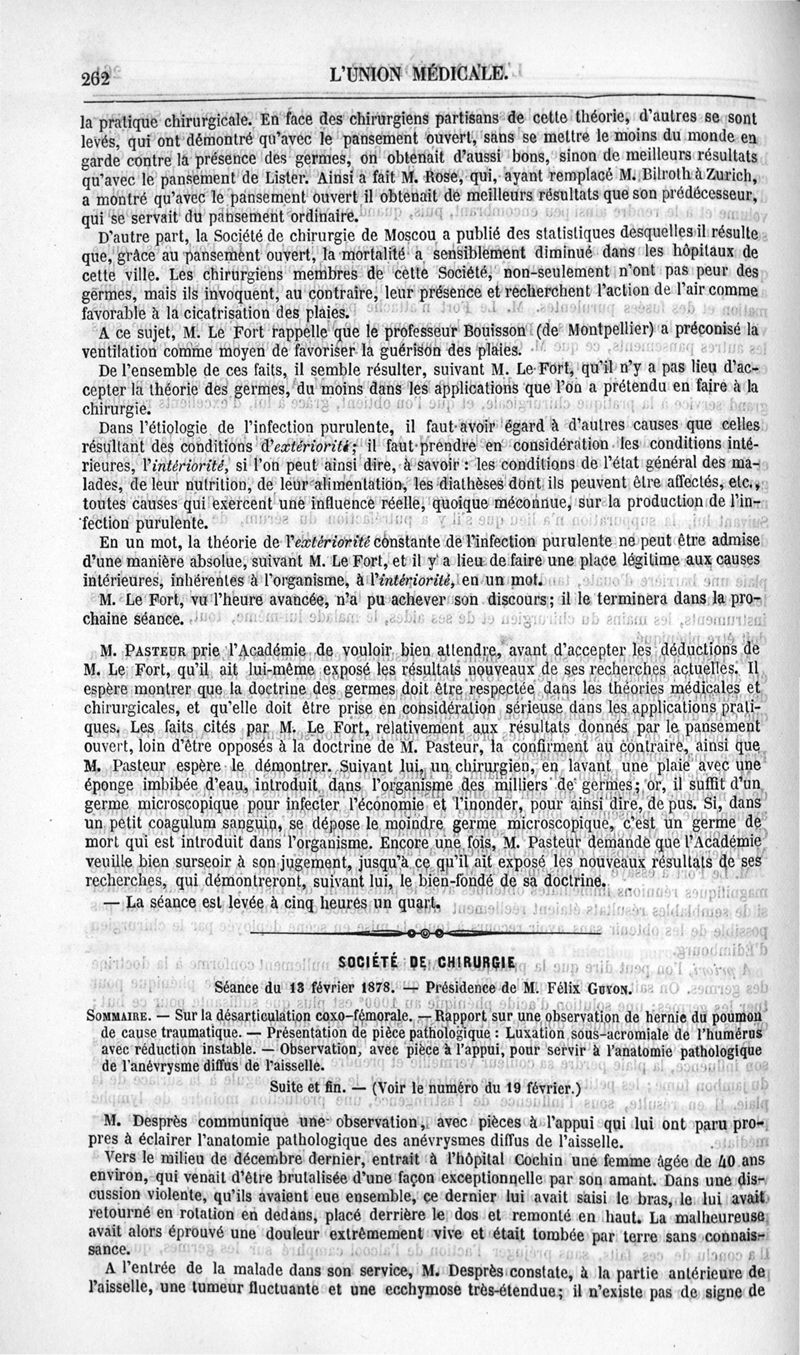 262 L'UNION MÉDICALE.

la pratique chirurgicale. En face des chirurgiens partisans de cette théorie, d'autres se sont levés, qui ont démontré qu'avec le pansement ouvert, sans se mettre le moins du monde en garde contre la présence des germes, on obtenait d'aussi bons, sinon de meilleurs résultats qu'avec le pansement de Lister. Ainsi a fait M. Rose, qui, ayant remplacé M. Bilroth à Zurich, a montré qu'avec le pansement ouvert il obtenait de meilleurs résultats que son prédécesseur, qui se servait du pansement ordinaire.

D'autre part, la Société de chirurgie de Moscou a publié des statistiques desquelles il résulte que, grâce au pansement ouvert, la mortalité a sensiblement diminué dans les hôpitaux de cette ville. Les chirurgiens membres de cette Société, non-seulement n'ont pas peur des germes, mais ils invoquent, au contraire, leur présence et recherchent l'action de l'air comme favorable à la cicatrisation des plaies.

A ce sujet, M. Le Fort rappelle que le professeur Bouisson (de Montpellier) a préconisé la ventilation comme moyen de favoriser la guérison des plaies.

De l'ensemble de ces faits, il semble résulter, suivant M. Le Fort, qu'il n'y a pas lieu d'accepter la théorie des germes, du moins dans les applications que l'on a prétendu en faire à la chirurgie.

Dans l'étiologie de l'infection purulente, il faut avoir égard à d'autres causes que celles résultant des conditions d'extériorité; il faut prendre en considération les conditions intérieures, l'intériorité, si l'on peut ainsi dire, à savoir : les conditions de l'état général des malades, de leur nutrition, de leur alimentation, les diathèses dont ils peuvent être affectés, etc., toutes causes qui exercent une influence réelle, quoique méconnue, sur la production de l'infection purulente.

En un mot, la théorie de l'extériorité constante de l'infection purulente ne peut être admise d'une manière absolue, suivant M. Le Fort, et il y a lieu de faire une place légitime aux causes intérieures, inhérentes à l'organisme, à l'intériorité, en un mot.

M. Le Fort, vu l'heure avancée, n'a pu achever son discours; il le terminera dans la prochaine séance.

M. Pasteur prie l'Académie de vouloir bien attendre, avant d'accepter les déductions de M. Le Fort, qu'il ait lui-même exposé les résultats nouveaux de ses recherches actuelles. Il espère montrer que la doctrine des germes doit être respectée dans les théories médicales et chirurgicales, et qu'elle doit être prise en considération sérieuse dans les applications pratiques. Les faits cités par M. Le Fort, relativement aux résultats donnés par le pansement ouvert, loin d'être opposés à la doctrine de M. Pasteur, la confirment au contraire, ainsi que M. Pasteur espère le démontrer. Suivant lui, un chirurgien, en lavant une plaie avec une éponge imbibée d'eau, introduit dans l'organisme des milliers de germes; or, il suffit d'un germe microscopique pour infecter l'économie et l'inonder, pour ainsi dire, de pus. Si, dans un petit coagulum sanguin, se dépose le moindre germe microscopique, c'est un germe de mort qui est introduit dans l'organisme. Encore une fois, M. Pasteur demande que l'Académie veuille bien surseoir à son jugement, jusqu'à ce qu'il ait exposé les nouveaux résultats de ses recherches, qui démontreront, suivant lui, le bien-fondé de sa doctrine.

— La séance est levée à cinq heures un quart.

SOCIÉTÉ DE CHIRURGIE

Séance du 13 février 1878. — Présidence de M. Félix Guyon.

Sommaire. — Sur la désarticulation coxo-fémorale. — Rapport sur une observation de hernie du poumon de cause traumatique. — Présentation de pièce pathologique : Luxation sous-acromiale de l'humérus avec réduction instable. — Observation, avec pièce à l'appui, pour servir à l'anatomie pathologique de l'anévrysme diffus de l'aisselle.

Suite et fin. — (Voir le numéro du 19 février.)

M. Desprès communique une observation, avec pièces à l'appui qui lui ont paru propres à éclairer l'anatomie pathologique des anévrysmes diffus de l'aisselle.

Vers le milieu de décembre dernier, entrait à l'hôpital Cochin une femme âgée de 40 ans environ, qui venait d'être brutalisée d'une façon exceptionnelle par son amant. Dans une discussion violente, qu'ils avaient eue ensemble, ce dernier lui avait saisi le bras, le lui avait retourné en rotation en dedans, placé derrière le dos et remonté en haut. La malheureuse avait alors éprouvé une douleur extrêmement vive et était tombée par terre sans connaissance.

A l'entrée de la malade dans son service, M. Desprès constate, à la partie antérieure de l'aisselle, une tumeur fluctuante et une ecchymose très-étendue; il n'existe pas de signe de